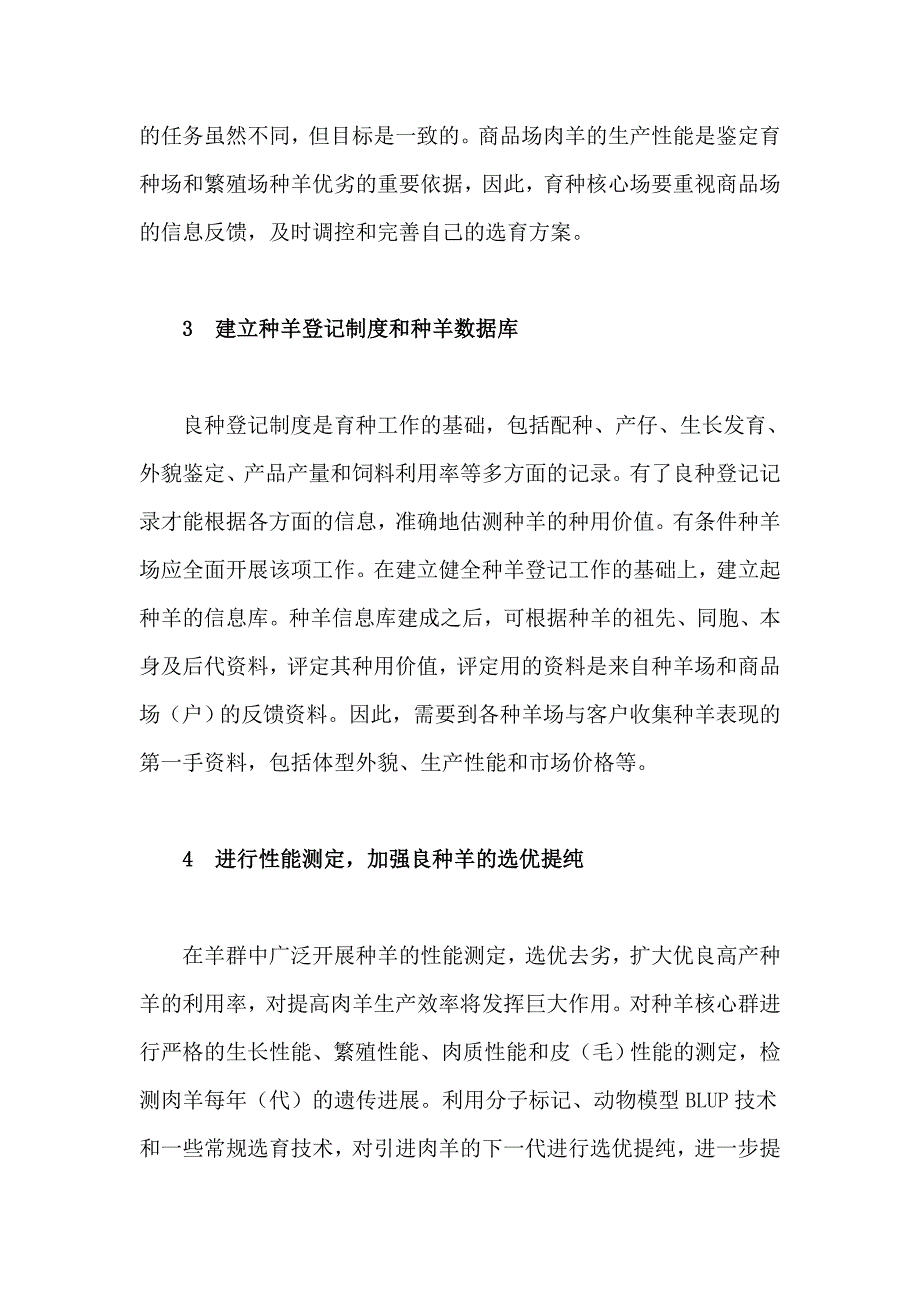 的任务虽然不同，但目标是一致的。商品场肉羊的生产性能是鉴定育种场和繁殖场种羊优劣的重要依据，因此，育种核心场要重视商品场的信息反馈，及时调控和完善自己的选育方案。

3　建立种羊登记制度和种羊数据库

良种登记制度是育种工作的基础，包括配种、产仔、生长发育、外貌鉴定、产品产量和饲料利用率等多方面的记录。有了良种登记记录才能根据各方面的信息，准确地估测种羊的种用价值。有条件种羊场应全面开展该项工作。在建立健全种羊登记工作的基础上，建立起种羊的信息库。种羊信息库建成之后，可根据种羊的祖先、同胞、本身及后代资料，评定其种用价值，评定用的资料是来自种羊场和商品场（户）的反馈资料。因此，需要到各种羊场与客户收集种羊表现的第一手资料，包括体型外貌、生产性能和市场价格等。

4　进行性能测定，加强良种羊的选优提纯

在羊群中广泛开展种羊的性能测定，选优去劣，扩大优良高产种羊的利用率，对提高肉羊生产效率将发挥巨大作用。对种羊核心群进行严格的生长性能、繁殖性能、肉质性能和皮（毛）性能的测定，检测肉羊每年（代）的遗传进展。利用分子标记、动物模型 BLUP 技术和一些常规选育技术，对引进肉羊的下一代进行选优提纯，进一步提